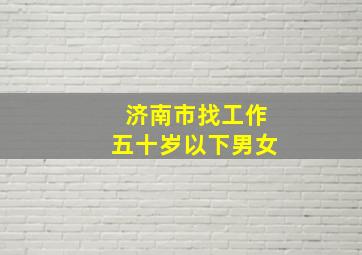 济南市找工作
五十岁以下男女